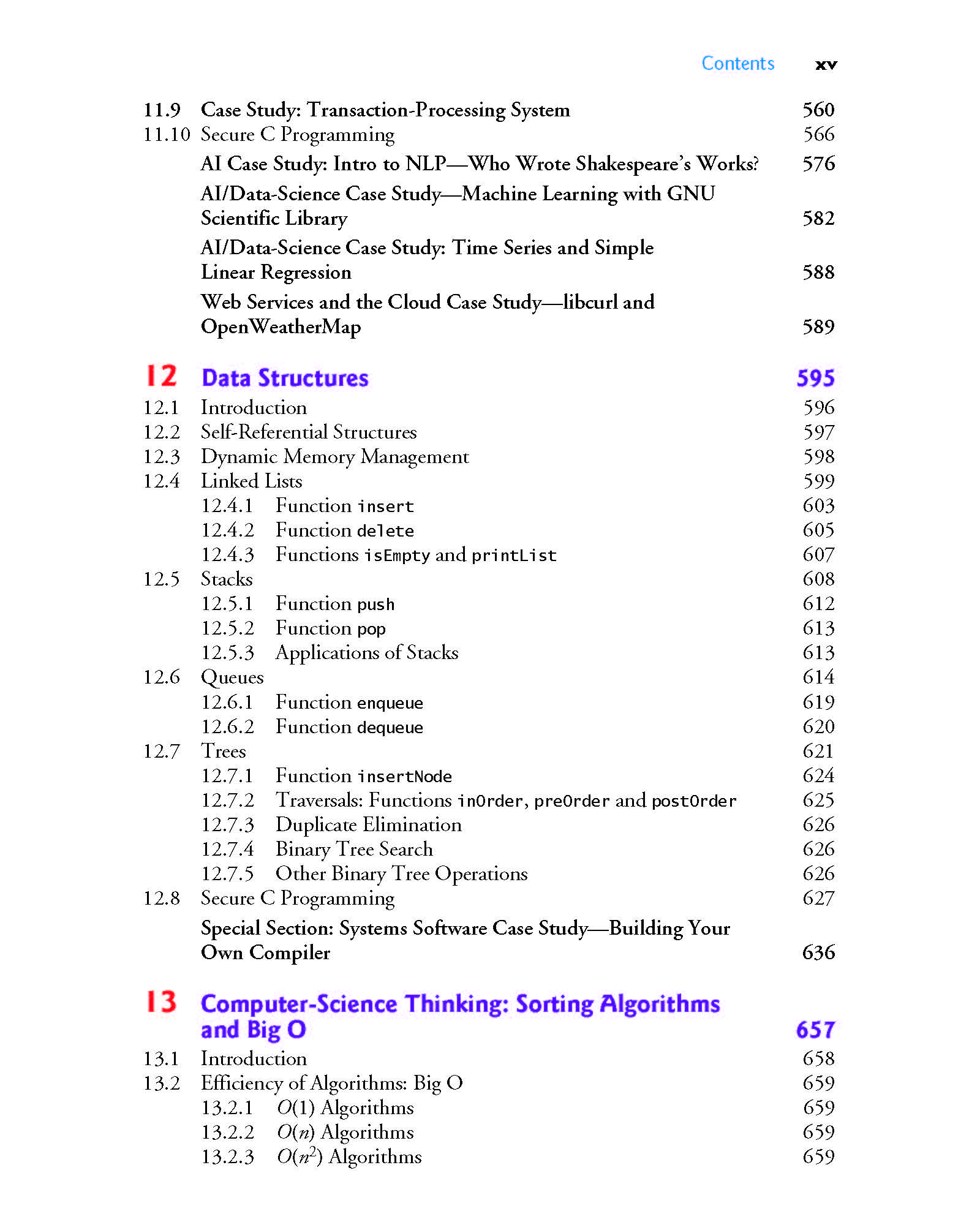 Contents xv

11.9 Case Study: Transaction-Processing System 560
11.10 Secure C Programming 566
AI Case Study: Intro to NLP—Who Wrote Shakespeare's Works? 576
AI/Data-Science Case Study—Machine Learning with GNU Scientific Library 582
AI/Data-Science Case Study: Time Series and Simple Linear Regression 588
Web Services and the Cloud Case Study—libcurl and OpenWeatherMap 589

12 Data Structures 595
12.1 Introduction 596
12.2 Self-Referential Structures 597
12.3 Dynamic Memory Management 598
12.4 Linked Lists 599
12.4.1 Function insert 603
12.4.2 Function delete 605
12.4.3 Functions isEmpty and printList 607
12.5 Stacks 608
12.5.1 Function push 612
12.5.2 Function pop 613
12.5.3 Applications of Stacks 613
12.6 Queues 614
12.6.1 Function enqueue 619
12.6.2 Function dequeue 620
12.7 Trees 621
12.7.1 Function insertNode 624
12.7.2 Traversals: Functions inOrder, preOrder and postOrder 625
12.7.3 Duplicate Elimination 626
12.7.4 Binary Tree Search 626
12.7.5 Other Binary Tree Operations 626
12.8 Secure C Programming 627
Special Section: Systems Software Case Study—Building Your Own Compiler 636

13 Computer-Science Thinking: Sorting Algorithms and Big O 657
13.1 Introduction 658
13.2 Efficiency of Algorithms: Big O 659
13.2.1 $O(1)$ Algorithms 659
13.2.2 $O(n)$ Algorithms 659
13.2.3 $O(n^2)$ Algorithms 659